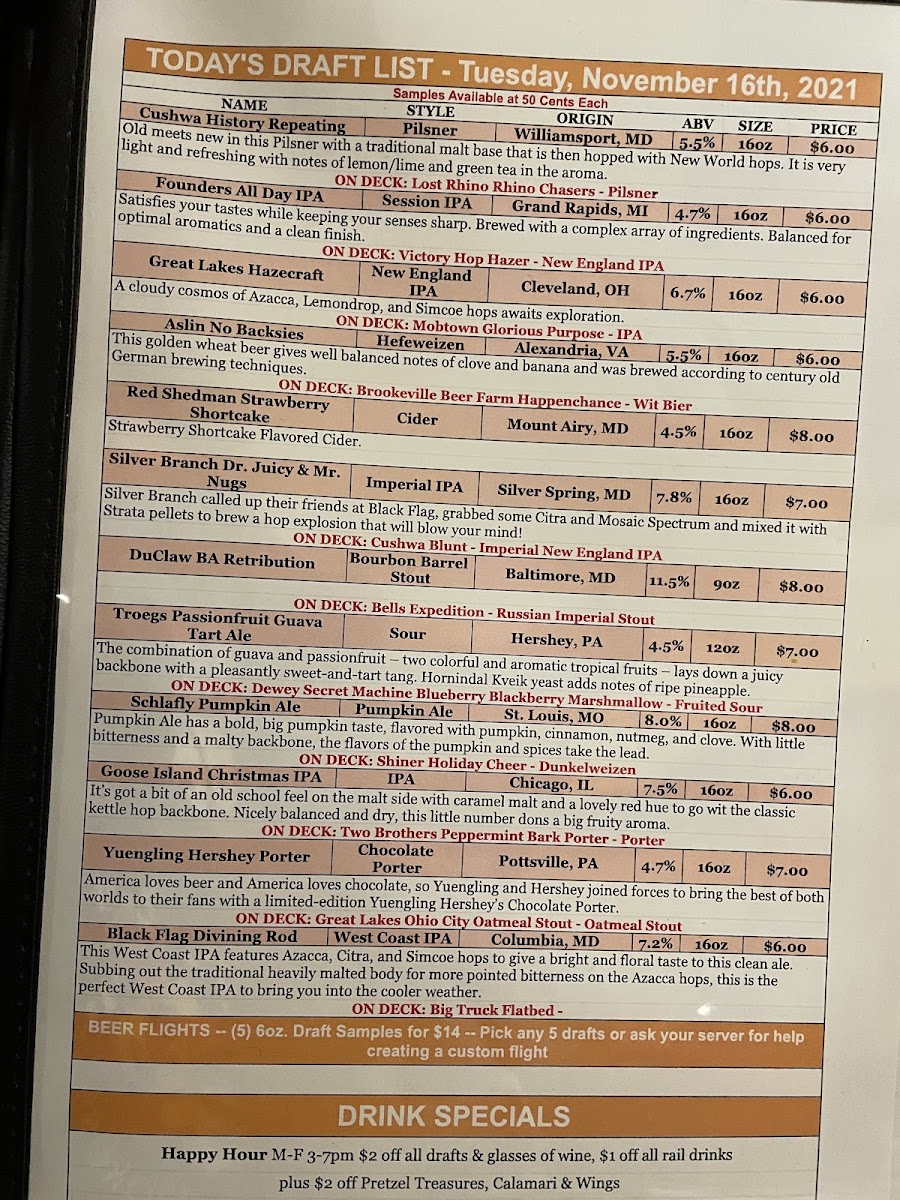 TODAY'S DRAFT LIST - Tuesday, November 16th, 2021

Samples Available at 50 Cents Each

| NAME | STYLE | ORIGIN | ABV | SIZE | PRICE |
|---|---|---|---|---|---|
| Cushwa History Repeating | Pilsner | Williamsport, MD | 5.5% | 16oz | $6.00 |

Old meets new in this Pilsner with a traditional malt base that is then hopped with New World hops. It is very light and refreshing with notes of lemon/lime and green tea in the aroma.

ON DECK: Lost Rhino Rhino Chasers - Pilsner

| Founders All Day IPA | Session IPA | Grand Rapids, MI | 4.7% | 16oz | $6.00 |
|---|---|---|---|---|---|

Satisfies your tastes while keeping your senses sharp. Brewed with a complex array of ingredients. Balanced for optimal aromatics and a clean finish.

ON DECK: Victory Hop Hazer - New England IPA

| Great Lakes Hazecraft | New England IPA | Cleveland, OH | 6.7% | 16oz | $6.00 |
|---|---|---|---|---|---|

A cloudy cosmos of Azacca, Lemondrop, and Simcoe hops awaits exploration.

ON DECK: Mobtown Glorious Purpose - IPA

| Aslin No Backsies | Hefeweizen | Alexandria, VA | 5.5% | 16oz | $6.00 |
|---|---|---|---|---|---|

This golden wheat beer gives well balanced notes of clove and banana and was brewed according to century old German brewing techniques.

ON DECK: Brookeville Beer Farm Happenchance - Wit Bier

| Red Shedman Strawberry Shortcake | Cider | Mount Airy, MD | 4.5% | 16oz | $8.00 |
|---|---|---|---|---|---|

Strawberry Shortcake Flavored Cider.

| Silver Branch Dr. Juicy & Mr. Nugs | Imperial IPA | Silver Spring, MD | 7.8% | 16oz | $7.00 |
|---|---|---|---|---|---|

Silver Branch called up their friends at Black Flag, grabbed some Citra and Mosaic Spectrum and mixed it with Strata pellets to brew a hop explosion that will blow your mind!

ON DECK: Cushwa Blunt - Imperial New England IPA

| DuClaw BA Retribution | Bourbon Barrel Stout | Baltimore, MD | 11.5% | 9oz | $8.00 |
|---|---|---|---|---|---|

ON DECK: Bells Expedition - Russian Imperial Stout

| Troegs Passionfruit Guava Tart Ale | Sour | Hershey, PA | 4.5% | 12oz | $7.00 |
|---|---|---|---|---|---|

The combination of guava and passionfruit – two colorful and aromatic tropical fruits – lays down a juicy backbone with a pleasantly sweet-and-tart tang. Hornindal Kveik yeast adds notes of ripe pineapple.

ON DECK: Dewey Secret Machine Blueberry Blackberry Marshmallow - Fruited Sour

| Schlafly Pumpkin Ale | Pumpkin Ale | St. Louis, MO | 8.0% | 16oz | $8.00 |
|---|---|---|---|---|---|

Pumpkin Ale has a bold, big pumpkin taste, flavored with pumpkin, cinnamon, nutmeg, and clove. With little bitterness and a malty backbone, the flavors of the pumpkin and spices take the lead.

ON DECK: Shiner Holiday Cheer - Dunkelweizen

| Goose Island Christmas IPA | IPA | Chicago, IL | 7.5% | 16oz | $6.00 |
|---|---|---|---|---|---|

It's got a bit of an old school feel on the malt side with caramel malt and a lovely red hue to go wit the classic kettle hop backbone. Nicely balanced and dry, this little number dons a big fruity aroma.

ON DECK: Two Brothers Peppermint Bark Porter - Porter

| Yuengling Hershey Porter | Chocolate Porter | Pottsville, PA | 4.7% | 16oz | $7.00 |
|---|---|---|---|---|---|

America loves beer and America loves chocolate, so Yuengling and Hershey joined forces to bring the best of both worlds to their fans with a limited-edition Yuengling Hershey's Chocolate Porter.

ON DECK: Great Lakes Ohio City Oatmeal Stout - Oatmeal Stout

| Black Flag Divining Rod | West Coast IPA | Columbia, MD | 7.2% | 16oz | $6.00 |
|---|---|---|---|---|---|

This West Coast IPA features Azacca, Citra, and Simcoe hops to give a bright and floral taste to this clean ale. Subbing out the traditional heavily malted body for more pointed bitterness on the Azacca hops, this is the perfect West Coast IPA to bring you into the cooler weather.

ON DECK: Big Truck Flatbed -

BEER FLIGHTS -- (5) 6oz. Draft Samples for $14 -- Pick any 5 drafts or ask your server for help creating a custom flight

DRINK SPECIALS

Happy Hour M-F 3-7pm $2 off all drafts & glasses of wine, $1 off all rail drinks

plus $2 off Pretzel Treasures, Calamari & Wings